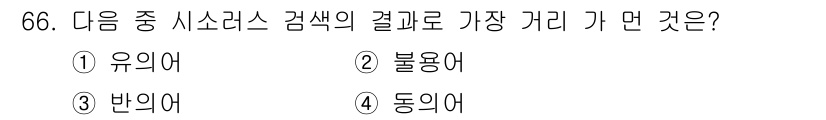 66. 다음 중 시소러스 검색의 결과로 가장 거리 가 먼 것은?

① 유의어 ② 불용어

③ 반의어 ④ 동의어